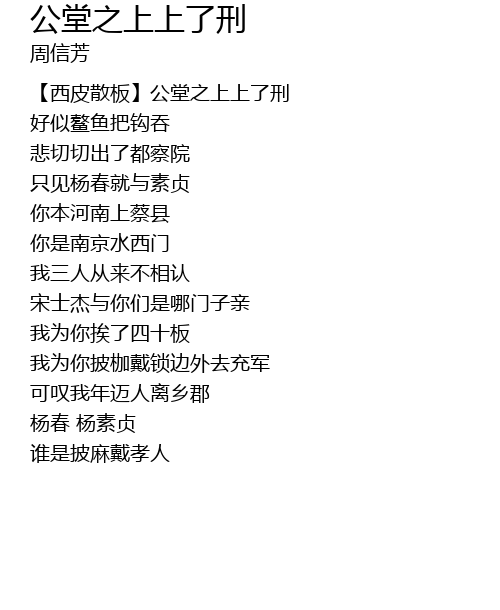 公堂之上上了刑
周信芳

【西皮散板】公堂之上上了刑
好似鳌鱼把钩吞
悲切切出了都察院
只见杨春就与素贞
你本河南上蔡县
你是南京水西门
我三人从来不相认
宋士杰与你们是哪门子亲
我为你挨了四十板
我为你披枷戴锁边外去充军
可叹我年迈人离乡郡
杨春 杨素贞
谁是披麻戴孝人